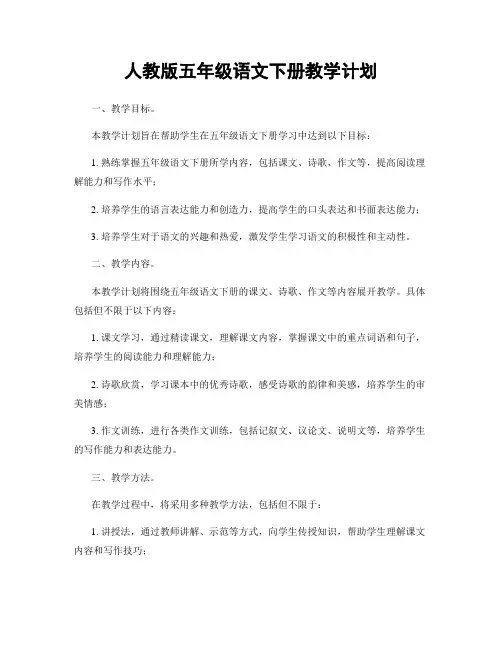 人教版五年级语文下册教学计划

一、教学目标。

本教学计划旨在帮助学生在五年级语文下册学习中达到以下目标：

1. 熟练掌握五年级语文下册所学内容，包括课文、诗歌、作文等，提高阅读理解能力和写作水平；

2. 培养学生的语言表达能力和创造力，提高学生的口头表达和书面表达能力；

3. 培养学生对于语文的兴趣和热爱，激发学生学习语文的积极性和主动性。

二、教学内容。

本教学计划将围绕五年级语文下册的课文、诗歌、作文等内容展开教学。具体包括但不限于以下内容：

1. 课文学习，通过精读课文，理解课文内容，掌握课文中的重点词语和句子，培养学生的阅读能力和理解能力；

2. 诗歌欣赏，学习课本中的优秀诗歌，感受诗歌的韵律和美感，培养学生的审美情感；

3. 作文训练，进行各类作文训练，包括记叙文、议论文、说明文等，培养学生的写作能力和表达能力。

三、教学方法。

在教学过程中，将采用多种教学方法，包括但不限于：

1. 讲授法，通过教师讲解、示范等方式，向学生传授知识，帮助学生理解课文内容和写作技巧；